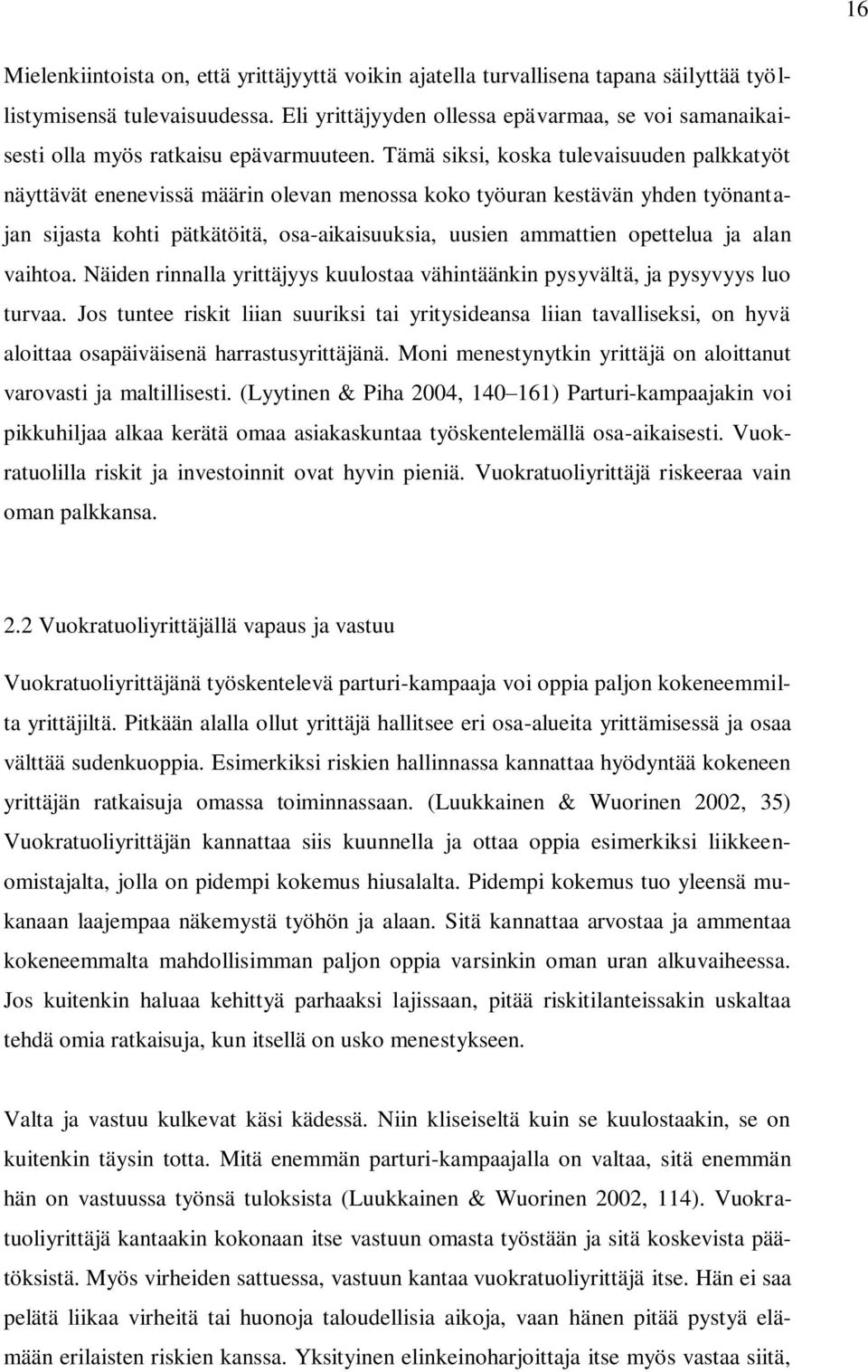 16

Mielenkiintoista on, että yrittäjyyttä voikin ajatella turvallisena tapana säilyttää työllistymisensä tulevaisuudessa. Eli yrittäjyyden ollessa epävarmaa, se voi samanaikaisesti olla myös ratkaisu epävarmuuteen. Tämä siksi, koska tulevaisuuden palkkatyöt näyttävät enenevissä määrin olevan menossa koko työuran kestävän yhden työnantajan sijasta kohti pätkätöitä, osa-aikaisuuksia, uusien ammattien opettelua ja alan vaihtoa. Näiden rinnalla yrittäjyys kuulostaa vähintäänkin pysyvältä, ja pysyvyys luo turvaa. Jos tuntee riskit liian suuriksi tai yritysideansa liian tavalliseksi, on hyvä aloittaa osapäiväisenä harrastusyrittäjänä. Moni menestynytkin yrittäjä on aloittanut varovasti ja maltillisesti. (Lyytinen & Piha 2004, 140–161) Parturi-kampaajakin voi pikkuhiljaa alkaa kerätä omaa asiakaskuntaa työskentelemällä osa-aikaisesti. Vuokratuolilla riskit ja investoinnit ovat hyvin pieniä. Vuokratuoliyrittäjä riskeeraa vain oman palkkansa.

2.2 Vuokratuoliyrittäjällä vapaus ja vastuu

Vuokratuoliyrittäjänä työskentelevä parturi-kampaaja voi oppia paljon kokeneemmilta yrittäjiltä. Pitkään alalla ollut yrittäjä hallitsee eri osa-alueita yrittämisessä ja osaa välttää sudenkuoppia. Esimerkiksi riskien hallinnassa kannattaa hyödyntää kokeneen yrittäjän ratkaisuja omassa toiminnassaan. (Luukkainen & Wuorinen 2002, 35) Vuokratuoliyrittäjän kannattaa siis kuunnella ja ottaa oppia esimerkiksi liikkeenomistajalta, jolla on pidempi kokemus hiusalalta. Pidempi kokemus tuo yleensä mukanaan laajempaa näkemystä työhön ja alaan. Sitä kannattaa arvostaa ja ammentaa kokeneemmalta mahdollisimman paljon oppia varsinkin oman uran alkuvaiheessa. Jos kuitenkin haluaa kehittyä parhaaksi lajissaan, pitää riskitilanteissakin uskaltaa tehdä omia ratkaisuja, kun itsellä on usko menestykseen.

Valta ja vastuu kulkevat käsi kädessä. Niin kliseiseltä kuin se kuulostaakin, se on kuitenkin täysin totta. Mitä enemmän parturi-kampaajalla on valtaa, sitä enemmän hän on vastuussa työnsä tuloksista (Luukkainen & Wuorinen 2002, 114). Vuokratuoliyrittäjä kantaakin kokonaan itse vastuun omasta työstään ja sitä koskevista päätöksistä. Myös virheiden sattuessa, vastuun kantaa vuokratuoliyrittäjä itse. Hän ei saa pelätä liikaa virheitä tai huonoja taloudellisia aikoja, vaan hänen pitää pystyä elämään erilaisten riskien kanssa. Yksityinen elinkeinoharjoittaja itse myös vastaa siitä,